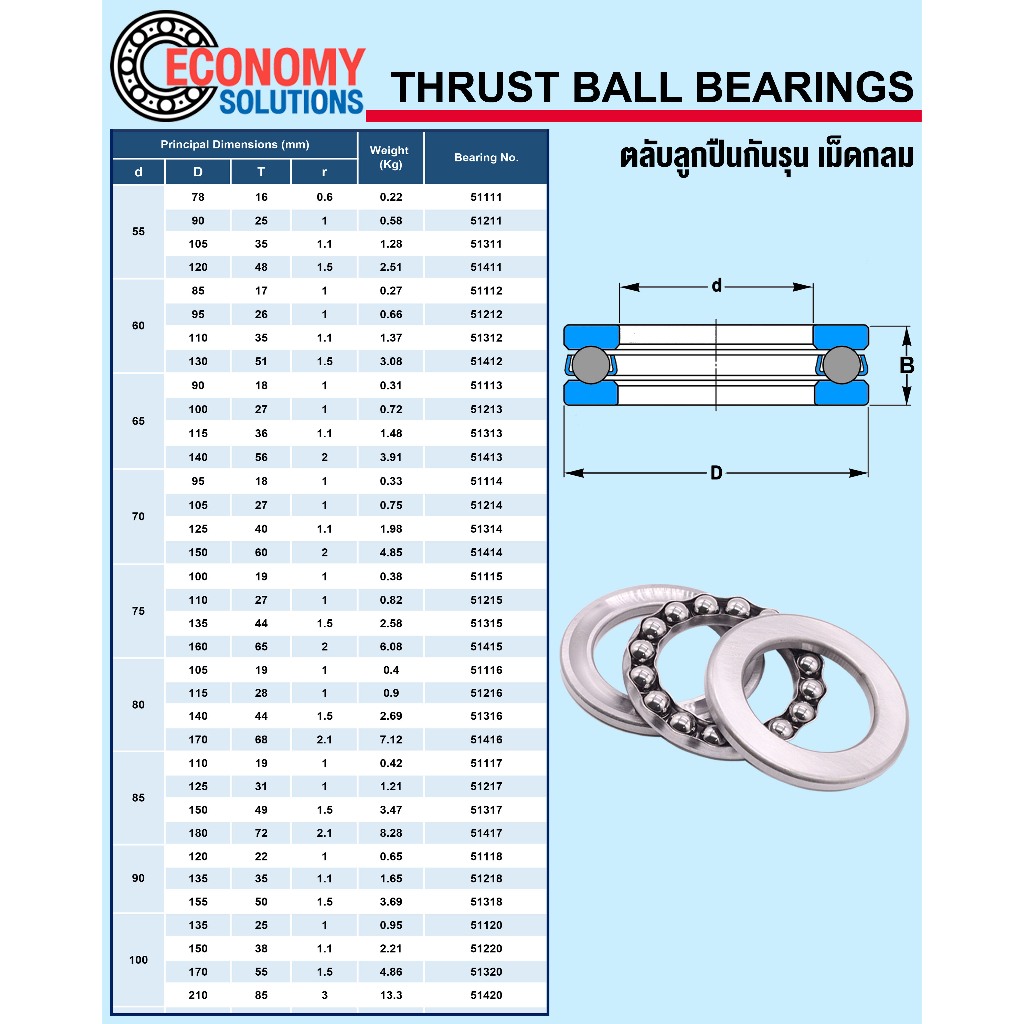 ECONOMY SOLUTIONS

THRUST BALL BEARINGS

ตลับลูกปืนกันรุน เม็ดกลม

| Principal Dimensions (mm) | | | | Weight (Kg) | Bearing No. |
|---|---|---|---|---|---|
| d | D | T | r | | |
| 55 | 78 | 16 | 0.6 | 0.22 | 51111 |
| | 90 | 25 | 1 | 0.58 | 51211 |
| | 105 | 35 | 1.1 | 1.28 | 51311 |
| | 120 | 48 | 1.5 | 2.51 | 51411 |
| 60 | 85 | 17 | 1 | 0.27 | 51112 |
| | 95 | 26 | 1 | 0.66 | 51212 |
| | 110 | 35 | 1.1 | 1.37 | 51312 |
| | 130 | 51 | 1.5 | 3.08 | 51412 |
| 65 | 90 | 18 | 1 | 0.31 | 51113 |
| | 100 | 27 | 1 | 0.72 | 51213 |
| | 115 | 36 | 1.1 | 1.48 | 51313 |
| | 140 | 56 | 2 | 3.91 | 51413 |
| 70 | 95 | 18 | 1 | 0.33 | 51114 |
| | 105 | 27 | 1 | 0.75 | 51214 |
| | 125 | 40 | 1.1 | 1.98 | 51314 |
| | 150 | 60 | 2 | 4.85 | 51414 |
| 75 | 100 | 19 | 1 | 0.38 | 51115 |
| | 110 | 27 | 1 | 0.82 | 51215 |
| | 135 | 44 | 1.5 | 2.58 | 51315 |
| | 160 | 65 | 2 | 6.08 | 51415 |
| 80 | 105 | 19 | 1 | 0.4 | 51116 |
| | 115 | 28 | 1 | 0.9 | 51216 |
| | 140 | 44 | 1.5 | 2.69 | 51316 |
| | 170 | 68 | 2.1 | 7.12 | 51416 |
| 85 | 110 | 19 | 1 | 0.42 | 51117 |
| | 125 | 31 | 1 | 1.21 | 51217 |
| | 150 | 49 | 1.5 | 3.47 | 51317 |
| | 180 | 72 | 2.1 | 8.28 | 51417 |
| 90 | 120 | 22 | 1 | 0.65 | 51118 |
| | 135 | 35 | 1.1 | 1.65 | 51218 |
| | 155 | 50 | 1.5 | 3.69 | 51318 |
| 100 | 135 | 25 | 1 | 0.95 | 51120 |
| | 150 | 38 | 1.1 | 2.21 | 51220 |
| | 170 | 55 | 1.5 | 4.86 | 51320 |
| | 210 | 85 | 3 | 13.3 | 51420 |

d
B
D